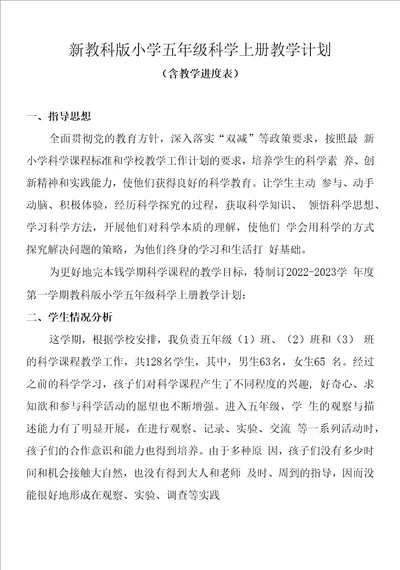 新教科版小学五年级科学上册教学计划

（含教学进度表）

一、指导思想

全面贯彻党的教育方针，深入落实“双减”等政策要求，按照最 新小学科学课程标准和学校教学工作计划的要求，培养学生的科学素 养、创新精神和实践能力，使他们获得良好的科学教育。让学生主动 参与、动手动脑、积极体验，经历科学探究的过程，获取科学知识、 领悟科学思想、学习科学方法，开展他们对科学本质的理解，使他们 学会用科学的方式探究解决问题的策略，为他们终身的学习和生活打 好基础。

为更好地完本钱学期科学课程的教学目标，特制订2022-2023学 年度第一学期教科版小学五年级科学上册教学计划：

二、学生情况分析

这学期，根据学校安排，我负责五年级（1）班、（2）班和（3） 班的科学课程教学工作，共128名学生，其中，男生63名，女生65 名。经过之前的科学学习，孩子们对科学课程产生了不同程度的兴趣，好奇心、求知欲和参与科学活动的愿望也不断增强。进入五年级，学 生的观察与描述能力有了明显开展，在进行观察、记录、实验、交流 等一系列活动时，孩子们的合作意识和能力也得到培养。由于多种原 因，孩子们没有多少时间和机会接触大自然，也没有得到大人和老师 及时、周到的指导，因而没能很好地形成在观察、实验、调查等实践